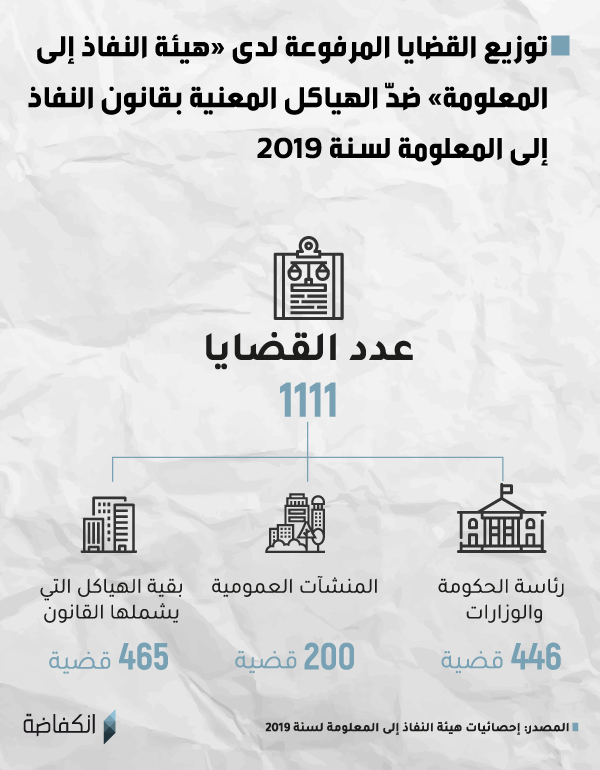 توزيع القضايا المرفوعة لدى «هيئة النفاذ إلى المعلومة» ضدّ الهياكل المعنية بقانون النفاذ إلى المعلومة لسنة 2019

عدد القضايا

1111

رئاسة الحكومة والوزارات

446 قضية

المنشآت العمومية

200 قضية

بقية الهياكل التي يشملها القانون

465 قضية

المصدر: إحصائيات هيئة النفاذ إلى المعلومة لسنة 2019

انكفاضة